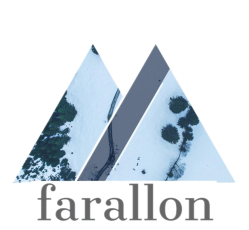 farallon